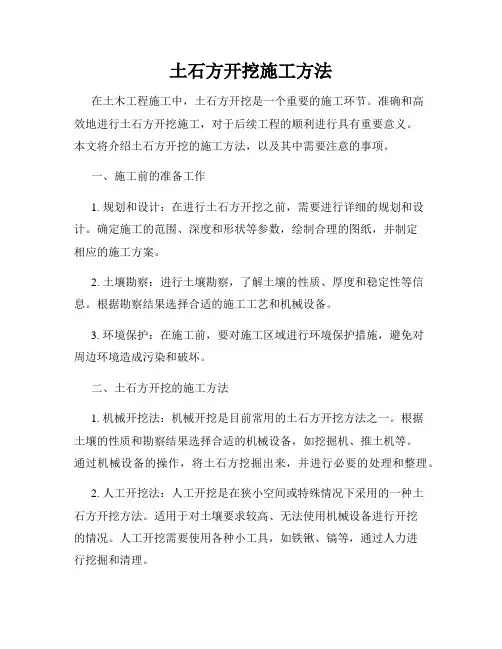 土石方开挖施工方法

在土木工程施工中，土石方开挖是一个重要的施工环节。准确和高效地进行土石方开挖施工，对于后续工程的顺利进行具有重要意义。本文将介绍土石方开挖的施工方法，以及其中需要注意的事项。

一、施工前的准备工作

1. 规划和设计：在进行土石方开挖之前，需要进行详细的规划和设计。确定施工的范围、深度和形状等参数，绘制合理的图纸，并制定相应的施工方案。

2. 土壤勘察：进行土壤勘察，了解土壤的性质、厚度和稳定性等信息。根据勘察结果选择合适的施工工艺和机械设备。

3. 环境保护：在施工前，要对施工区域进行环境保护措施，避免对周边环境造成污染和破坏。

二、土石方开挖的施工方法

1. 机械开挖法：机械开挖是目前常用的土石方开挖方法之一。根据土壤的性质和勘察结果选择合适的机械设备，如挖掘机、推土机等。通过机械设备的操作，将土石方挖掘出来，并进行必要的处理和整理。

2. 人工开挖法：人工开挖是在狭小空间或特殊情况下采用的一种土石方开挖方法。适用于对土壤要求较高、无法使用机械设备进行开挖的情况。人工开挖需要使用各种小工具，如铁锹、镐等，通过人力进行挖掘和清理。